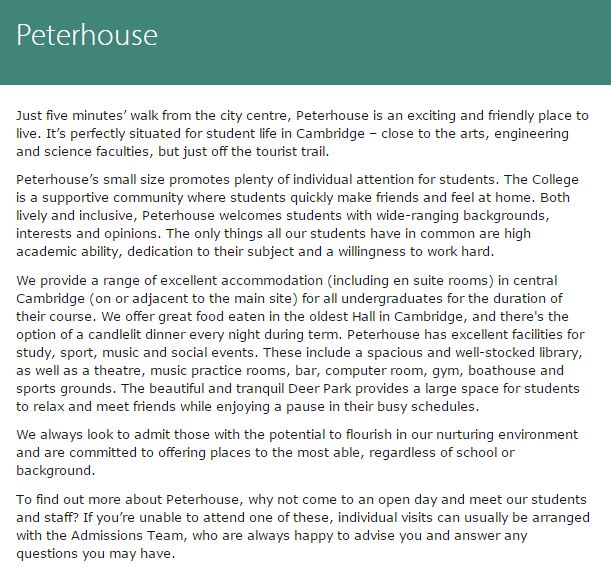 Peterhouse

Just five minutes' walk from the city centre, Peterhouse is an exciting and friendly place to live. It's perfectly situated for student life in Cambridge – close to the arts, engineering and science faculties, but just off the tourist trail.

Peterhouse's small size promotes plenty of individual attention for students. The College is a supportive community where students quickly make friends and feel at home. Both lively and inclusive, Peterhouse welcomes students with wide-ranging backgrounds, interests and opinions. The only things all our students have in common are high academic ability, dedication to their subject and a willingness to work hard.

We provide a range of excellent accommodation (including en suite rooms) in central Cambridge (on or adjacent to the main site) for all undergraduates for the duration of their course. We offer great food eaten in the oldest Hall in Cambridge, and there's the option of a candlelit dinner every night during term. Peterhouse has excellent facilities for study, sport, music and social events. These include a spacious and well-stocked library, as well as a theatre, music practice rooms, bar, computer room, gym, boathouse and sports grounds. The beautiful and tranquil Deer Park provides a large space for students to relax and meet friends while enjoying a pause in their busy schedules.

We always look to admit those with the potential to flourish in our nurturing environment and are committed to offering places to the most able, regardless of school or background.

To find out more about Peterhouse, why not come to an open day and meet our students and staff? If you're unable to attend one of these, individual visits can usually be arranged with the Admissions Team, who are always happy to advise you and answer any questions you may have.